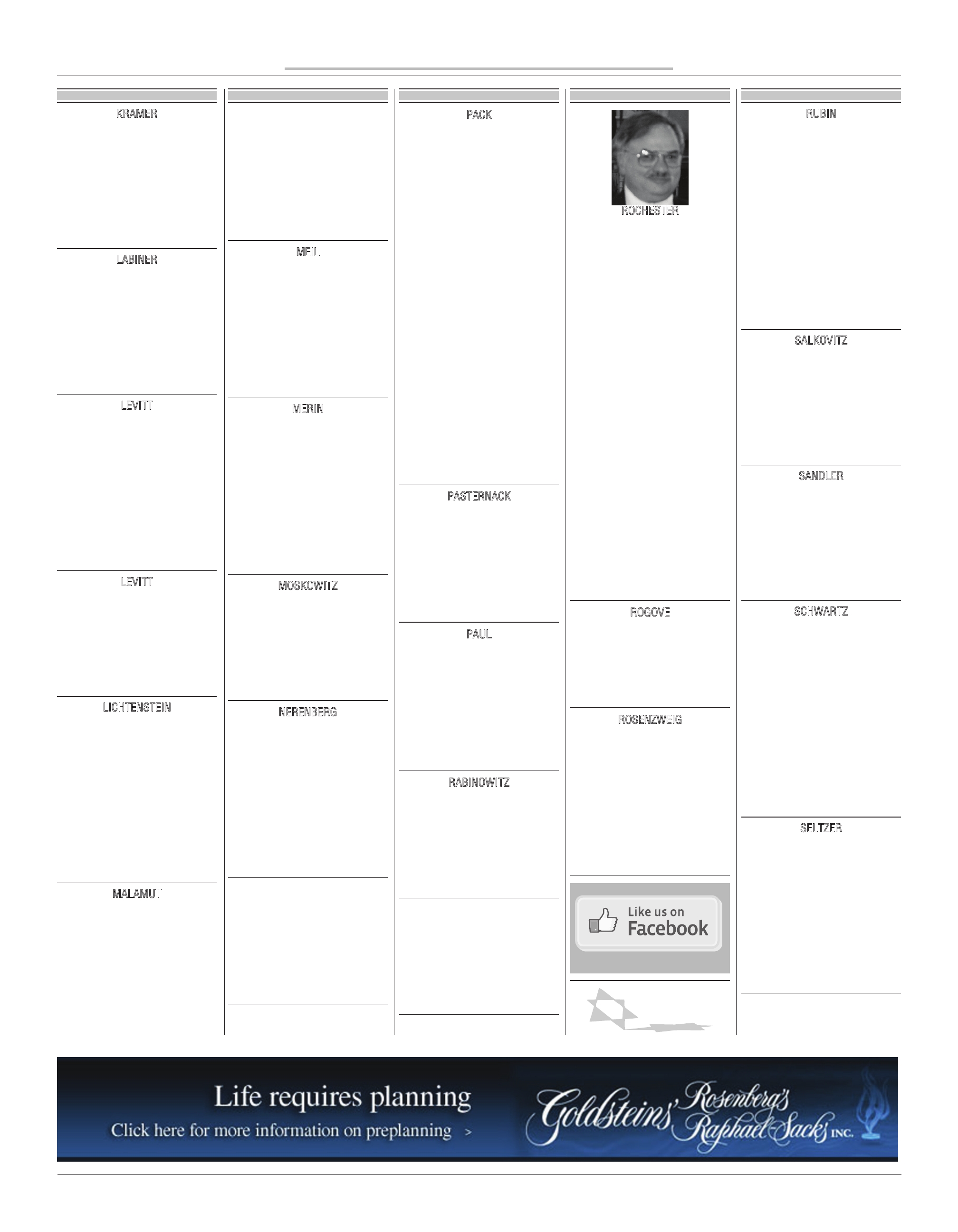 KRAMER

LABINER

LEVITT

LEVITT

LICHTENSTEIN

MALAMUT

MEIL

MERIN

MOSKOWITZ

NERENBERG

PACK

PASTERNACK

PAUL

RABINOWITZ

ROCHESTER

ROGOVE

ROSENZWEIG

Like us on Facebook

RUBIN

SALKOVITZ

SANDLER

SCHWARTZ

SELTZER

Life requires planning

Click here for more information on preplanning >

Goldsteins' Rosenberg's Raphael-Sacks INC.